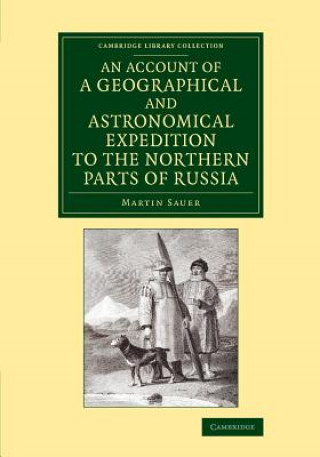 CAMBRIDGE LIBRARY COLLECTION

AN ACCOUNT OF A GEOGRAPHICAL AND ASTRONOMICAL EXPEDITION TO THE NORTHERN PARTS OF RUSSIA

MARTIN SAUER

CAMBRIDGE